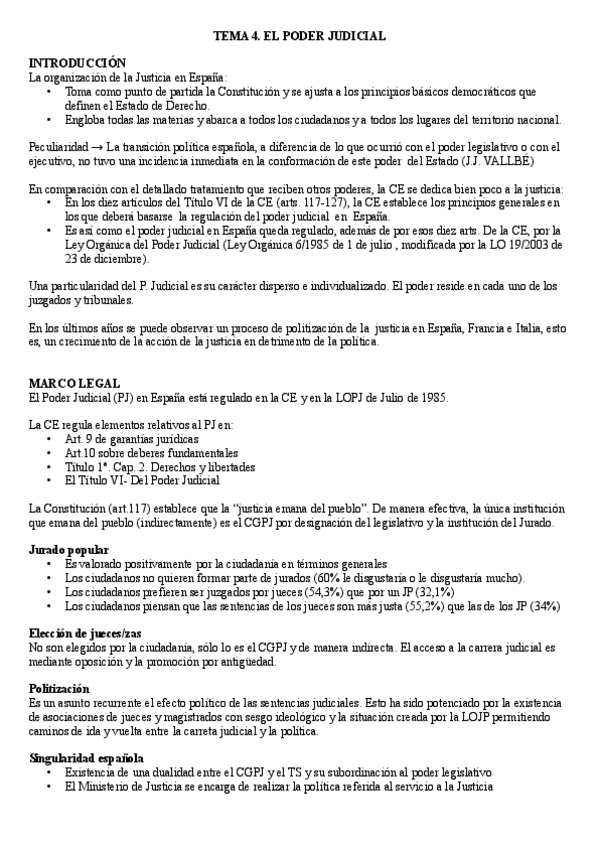 TEMA 4. EL PODER JUDICIAL

INTRODUCCIÓN
La organización de la Justicia en España:
• Toma como punto de partida la Constitución y se ajusta a los principios básicos democráticos que definen el Estado de Derecho.
• Engloba todas las materias y abarca a todos los ciudadanos y a todos los lugares del territorio nacional.

Peculiaridad → La transición política española, a diferencia de lo que ocurrió con el poder legislativo o con el ejecutivo, no tuvo una incidencia inmediata en la conformación de este poder del Estado (J.J. VALLBÉ)

En comparación con el detallado tratamiento que reciben otros poderes, la CE se dedica bien poco a la justicia:
• En los diez artículos del Título VI de la CE (arts. 117-127), la CE establece los principios generales en los que deberá basarse la regulación del poder judicial en España.
• Es así como el poder judicial en España queda regulado, además de por esos diez arts. De la CE, por la Ley Orgánica del Poder Judicial (Ley Orgánica 6/1985 de 1 de julio , modificada por la LO 19/2003 de 23 de diciembre).

Una particularidad del P. Judicial es su carácter disperso e individualizado. El poder reside en cada uno de los juzgados y tribunales.

En los últimos años se puede observar un proceso de politización de la justicia en España, Francia e Italia, esto es, un crecimiento de la acción de la justicia en detrimento de la política.

MARCO LEGAL
El Poder Judicial (PJ) en España está regulado en la CE y en la LOPJ de Julio de 1985.

La CE regula elementos relativos al PJ en:
• Art. 9 de garantías jurídicas
• Art.10 sobre deberes fundamentales
• Título 1º. Cap. 2. Derechos y libertades
• El Título VI- Del Poder Judicial

La Constitución (art.117) establece que la "justicia emana del pueblo". De manera efectiva, la única institución que emana del pueblo (indirectamente) es el CGPJ por designación del legislativo y la institución del Jurado.

Jurado popular
• Es valorado positivamente por la ciudadanía en términos generales
• Los ciudadanos no quieren formar parte de jurados (60% le disgustaría o le disgustaría mucho).
• Los ciudadanos prefieren ser juzgados por jueces (54,3%) que por un JP (32,1%)
• Los ciudadanos piensan que las sentencias de los jueces son más justa (55,2%) que las de los JP (34%)

Elección de jueces/zas
No son elegidos por la ciudadanía, sólo lo es el CGPJ y de manera indirecta. El acceso a la carrera judicial es mediante oposición y la promoción por antigüedad.

Politización
Es un asunto recurrente el efecto político de las sentencias judiciales. Esto ha sido potenciado por la existencia de asociaciones de jueces y magistrados con sesgo ideológico y la situación creada por la LOJP permitiendo caminos de ida y vuelta entre la carreta judicial y la política.

Singularidad española
• Existencia de una dualidad entre el CGPJ y el TS y su subordinación al poder legislativo
• El Ministerio de Justicia se encarga de realizar la política referida al servicio a la Justicia